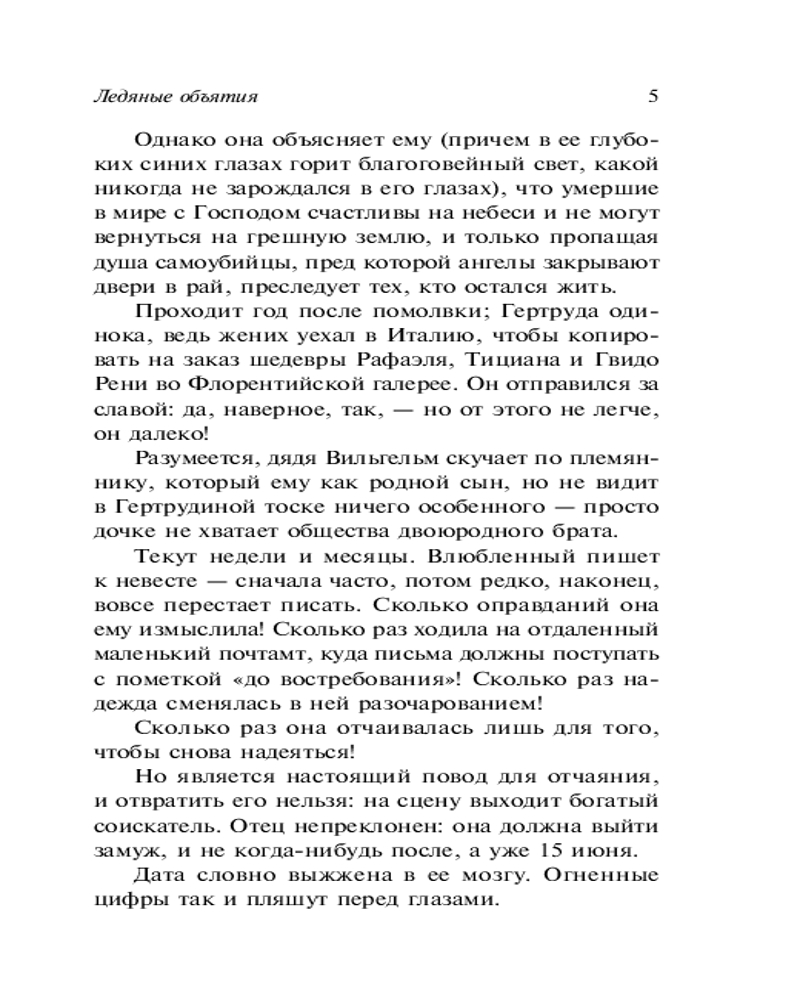 Ледяные объятия

5

Однако она объясняет ему (причем в ее глубоких синих глазах горит благоговейный свет, какой никогда не зарождался в его глазах), что умершие в мире с Господом счастливы на небеси и не могут вернуться на грешную землю, и только пропащая душа самоубийцы, пред которой ангелы закрывают двери в рай, преследует тех, кто остался жить.

Проходит год после помолвки; Гертруда одинока, ведь жених уехал в Италию, чтобы копировать на заказ шедевры Рафаэля, Тициана и Гвидо Рени во Флорентийской галерее. Он отправился за славой: да, наверное, так, — но от этого не легче, он далеко!

Разумеется, дядя Вильгельм скучает по племяннику, который ему как родной сын, но не видит в Гертрудиной тоске ничего особенного — просто дочке не хватает общества двоюродного брата.

Текут недели и месяцы. Влюбленный пишет к невесте — сначала часто, потом редко, наконец, вовсе перестает писать. Сколько оправданий она ему измыслила! Сколько раз ходила на отдаленный маленький почтамт, куда письма должны поступать с пометкой «до востребования»! Сколько раз надежда сменялась в ней разочарованием!

Сколько раз она отчаивалась лишь для того, чтобы снова надеяться!

Но является настоящий повод для отчаяния, и отвратить его нельзя: на сцену выходит богатый соискатель. Отец непреклонен: она должна выйти замуж, и не когда-нибудь после, а уже 15 июня.

Дата словно выжжена в ее мозгу. Огненные цифры так и пляшут перед глазами.